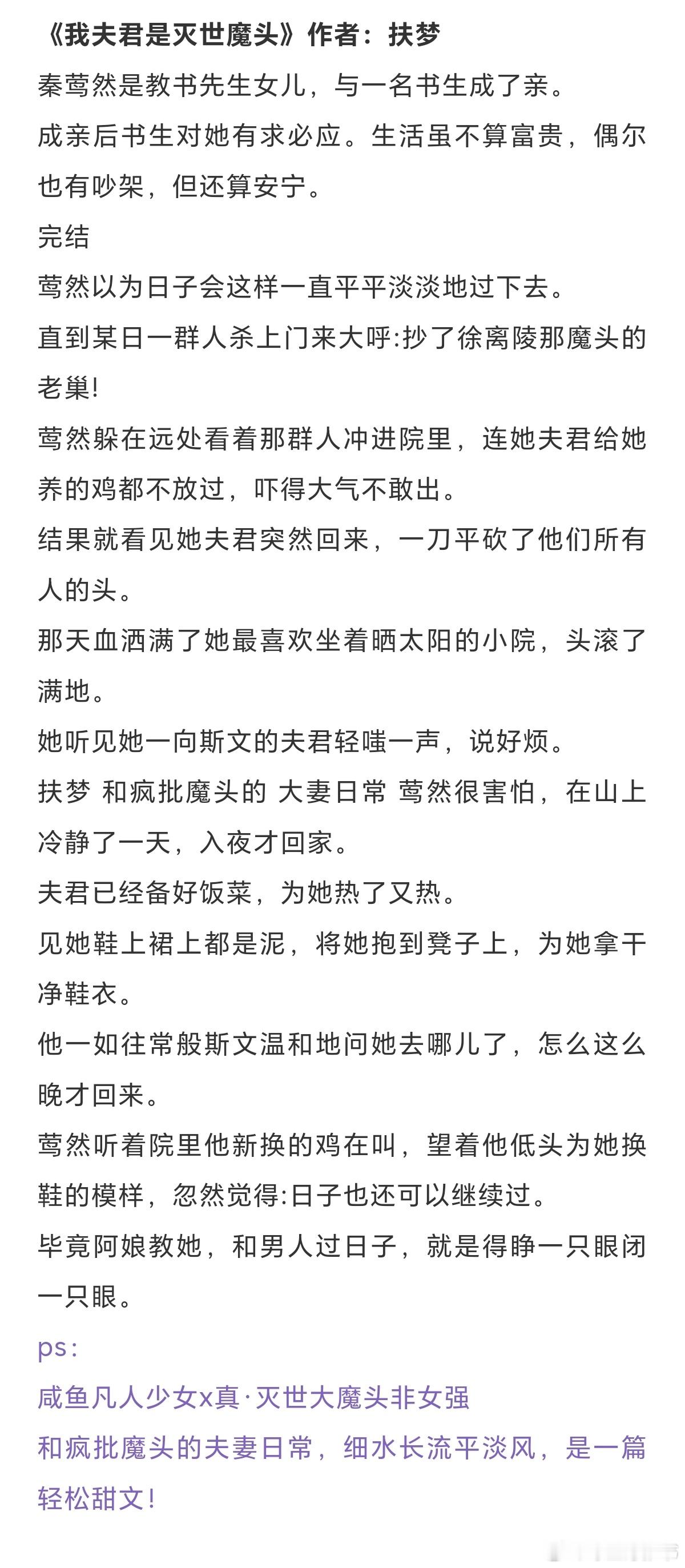 《我夫君是灭世魔头》作者：扶梦

秦莺然是教书先生女儿，与一名书生成了亲。

成亲后书生对她有求必应。生活虽不算富贵，偶尔也有吵架，但还算安宁。

完结

莺然以为日子会这样一直平平淡淡地过下去。

直到某日一群人杀上门来大呼:抄了徐离陵那魔头的老巢!

莺然躲在远处看着那群人冲进院里，连她夫君给她养的鸡都不放过，吓得大气不敢出。

结果就看见她夫君突然回来，一刀平砍了他们所有人的头。

那天血洒满了她最喜欢坐着晒太阳的小院，头滚了满地。

她听见她一向斯文的夫君轻嗤一声，说好烦。

扶梦 和疯批魔头的 大妻日常 莺然很害怕，在山上冷静了一天，入夜才回家。

夫君已经备好饭菜，为她热了又热。

见她鞋上裙上都是泥，将她抱到凳子上，为她拿干净鞋衣。

他一如往常般斯文温和地问她去哪儿了，怎么这么晚才回来。

莺然听着院里他新换的鸡在叫，望着他低头为她换鞋的模样，忽然觉得:日子也还可以继续过。

毕竟阿娘教她，和男人过日子，就是得睁一只眼闭一只眼。

ps:

咸鱼凡人少女x真·灭世大魔头非女强

和疯批魔头的夫妻日常，细水长流平淡风，是一篇轻松甜文!